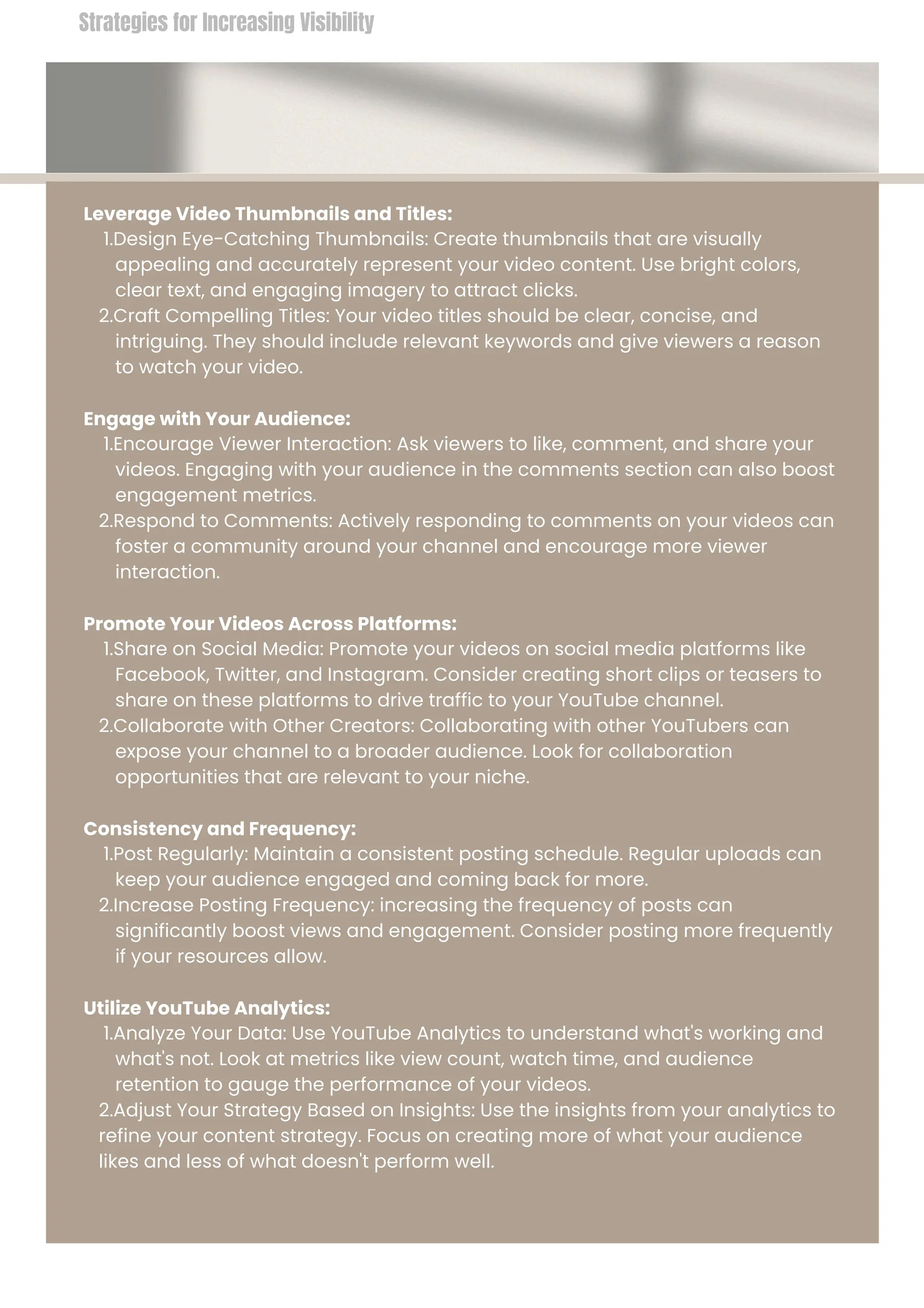 Strategies for Increasing Visibility

Leverage Video Thumbnails and Titles:
1. Design Eye-Catching Thumbnails: Create thumbnails that are visually appealing and accurately represent your video content. Use bright colors, clear text, and engaging imagery to attract clicks.
2. Craft Compelling Titles: Your video titles should be clear, concise, and intriguing. They should include relevant keywords and give viewers a reason to watch your video.

Engage with Your Audience:
1. Encourage Viewer Interaction: Ask viewers to like, comment, and share your videos. Engaging with your audience in the comments section can also boost engagement metrics.
2. Respond to Comments: Actively responding to comments on your videos can foster a community around your channel and encourage more viewer interaction.

Promote Your Videos Across Platforms:
1. Share on Social Media: Promote your videos on social media platforms like Facebook, Twitter, and Instagram. Consider creating short clips or teasers to share on these platforms to drive traffic to your YouTube channel.
2. Collaborate with Other Creators: Collaborating with other YouTubers can expose your channel to a broader audience. Look for collaboration opportunities that are relevant to your niche.

Consistency and Frequency:
1. Post Regularly: Maintain a consistent posting schedule. Regular uploads can keep your audience engaged and coming back for more.
2. Increase Posting Frequency: increasing the frequency of posts can significantly boost views and engagement. Consider posting more frequently if your resources allow.

Utilize YouTube Analytics:
1. Analyze Your Data: Use YouTube Analytics to understand what's working and what's not. Look at metrics like view count, watch time, and audience retention to gauge the performance of your videos.
2. Adjust Your Strategy Based on Insights: Use the insights from your analytics to refine your content strategy. Focus on creating more of what your audience likes and less of what doesn't perform well.